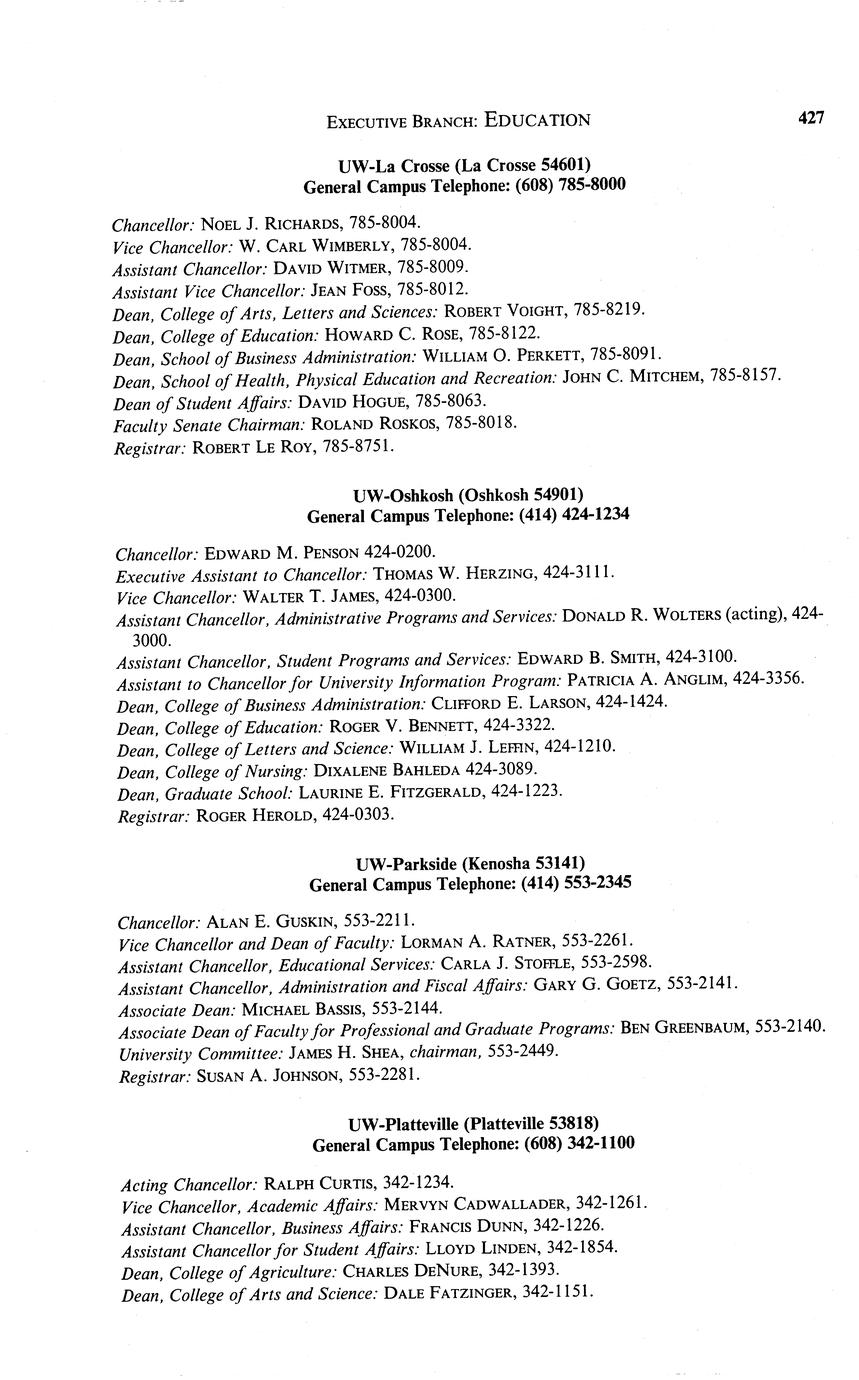 EXECUTIVE BRANCH: EDUCATION 427

UW-La Crosse (La Crosse 54601)
General Campus Telephone: (608) 785-8000

Chancellor: NOEL J. RICHARDS, 785-8004.
Vice Chancellor: W. CARL WIMBERLY, 785-8004.
Assistant Chancellor: DAVID WITMER, 785-8009.
Assistant Vice Chancellor: JEAN FOSS, 785-8012.
Dean, College of Arts, Letters and Sciences: ROBERT VOIGHT, 785-8219.
Dean, College of Education: HOWARD C. ROSE, 785-8122.
Dean, School of Business Administration: WILLIAM O. PERKETT, 785-8091.
Dean, School of Health, Physical Education and Recreation: JOHN C. MITCHEM, 785-8157.
Dean of Student Affairs: DAVID HOGUE, 785-8063.
Faculty Senate Chairman: ROLAND ROSKOS, 785-8018.
Registrar: ROBERT LE ROY, 785-8751.

UW-Oshkosh (Oshkosh 54901)
General Campus Telephone: (414) 424-1234

Chancellor: EDWARD M. PENSON 424-0200.
Executive Assistant to Chancellor: THOMAS W. HERZING, 424-3111.
Vice Chancellor: WALTER T. JAMES, 424-0300.
Assistant Chancellor, Administrative Programs and Services: DONALD R. WOLTERS (acting), 424-3000.
Assistant Chancellor, Student Programs and Services: EDWARD B. SMITH, 424-3100.
Assistant to Chancellor for University Information Program: PATRICIA A. ANGLIM, 424-3356.
Dean, College of Business Administration: CLIFFORD E. LARSON, 424-1424.
Dean, College of Education: ROGER V. BENNETT, 424-3322.
Dean, College of Letters and Science: WILLIAM J. LEFFIN, 424-1210.
Dean, College of Nursing: DIXALENE BAHLEDA 424-3089.
Dean, Graduate School: LAURINE E. FITZGERALD, 424-1223.
Registrar: ROGER HEROLD, 424-0303.

UW-Parkside (Kenosha 53141)
General Campus Telephone: (414) 553-2345

Chancellor: ALAN E. GUSKIN, 553-2211.
Vice Chancellor and Dean of Faculty: LORMAN A. RATNER, 553-2261.
Assistant Chancellor, Educational Services: CARLA J. STOFFLE, 553-2598.
Assistant Chancellor, Administration and Fiscal Affairs: GARY G. GOETZ, 553-2141.
Associate Dean: MICHAEL BASSIS, 553-2144.
Associate Dean of Faculty for Professional and Graduate Programs: BEN GREENBAUM, 553-2140.
University Committee: JAMES H. SHEA, chairman, 553-2449.
Registrar: SUSAN A. JOHNSON, 553-2281.

UW-Platteville (Platteville 53818)
General Campus Telephone: (608) 342-1100

Acting Chancellor: RALPH CURTIS, 342-1234.
Vice Chancellor, Academic Affairs: MERVYN CADWALLADER, 342-1261.
Assistant Chancellor, Business Affairs: FRANCIS DUNN, 342-1226.
Assistant Chancellor for Student Affairs: LLOYD LINDEN, 342-1854.
Dean, College of Agriculture: CHARLES DENURE, 342-1393.
Dean, College of Arts and Science: DALE FATZINGER, 342-1151.